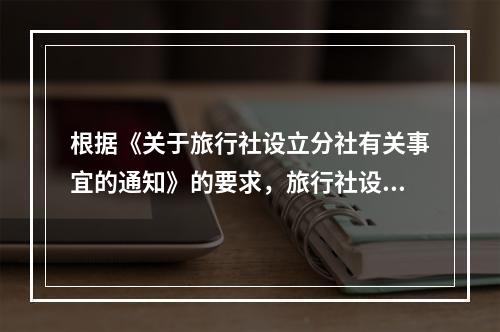 根据《关于旅行社设立分社有关事宜的通知》的要求，旅行社设...